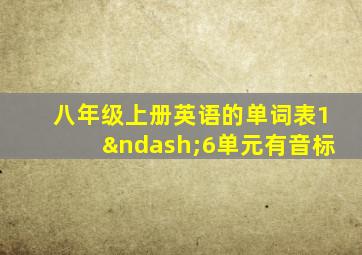 八年级上册英语的单词表1&ndash;6单元有音标